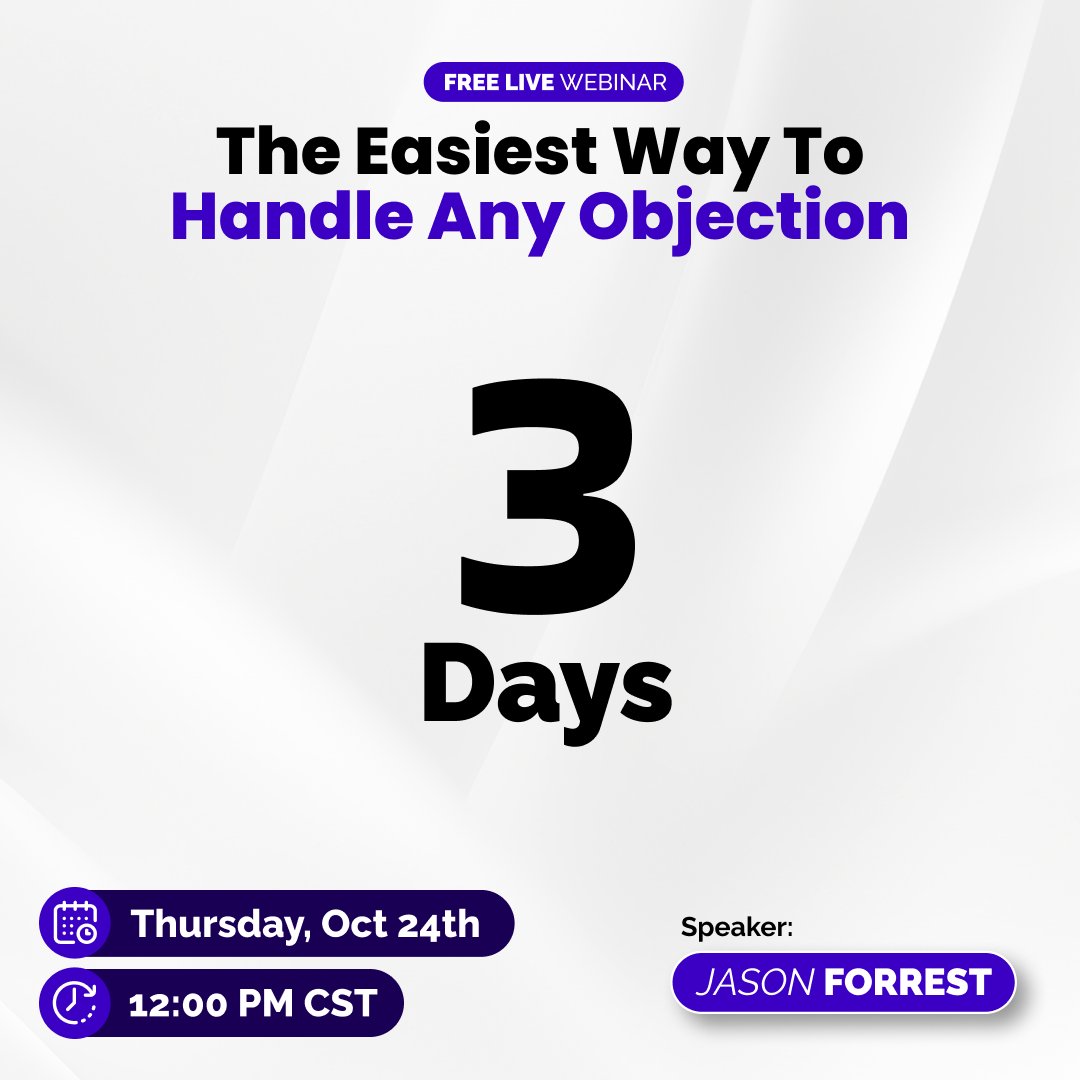 FREE LIVE WEBINAR

The Easiest Way To
Handle Any Objection

3
Days

Thursday, Oct 24th

12:00 PM CST

Speaker:
JASON FORREST